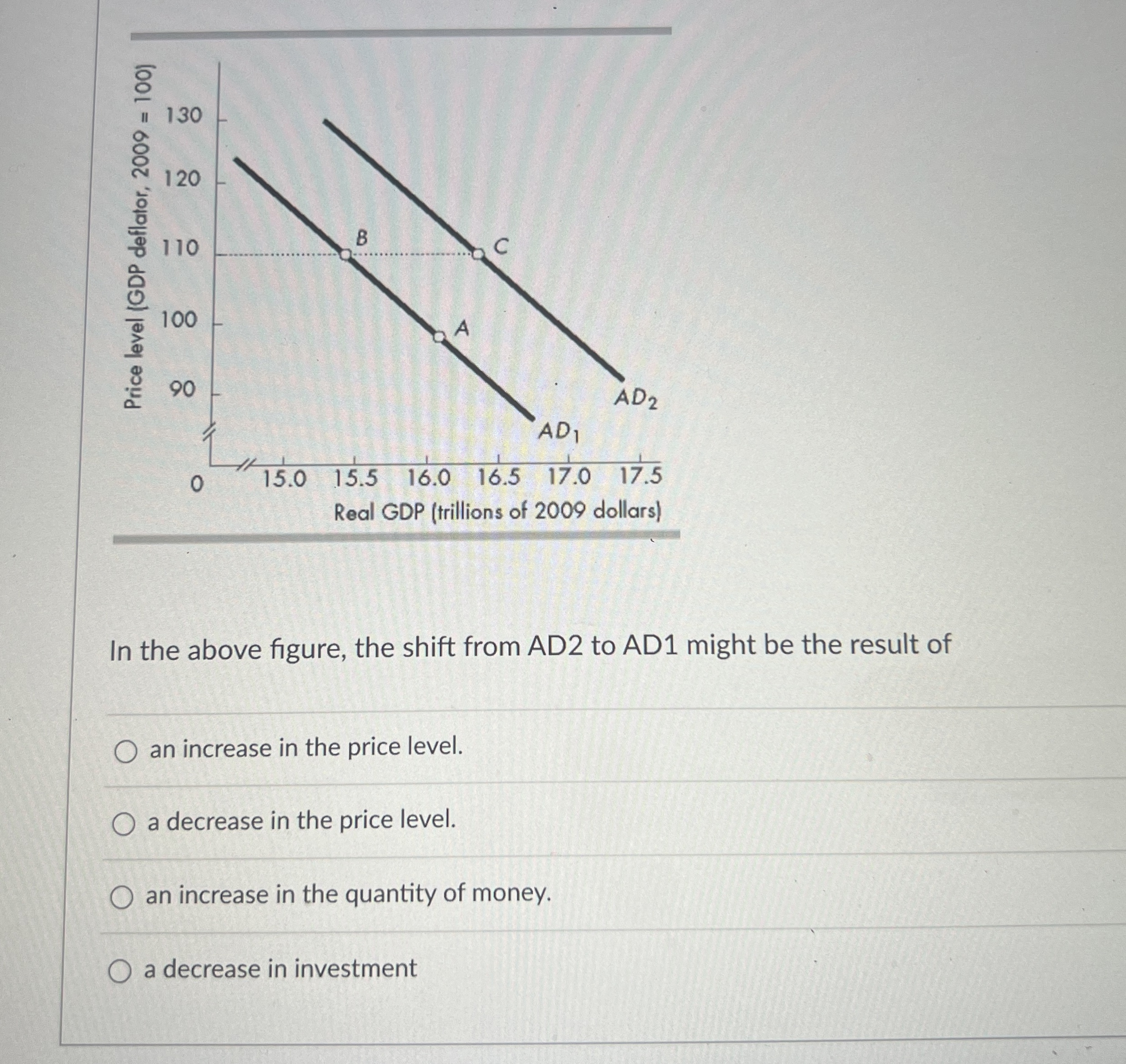 Price level (GDP deflator, 2009 = 100)

130
120
110
100
90
0

B
C
A
$AD_2$
$AD_1$

15.0 15.5 16.0 16.5 17.0 17.5

Real GDP (trillions of 2009 dollars)

In the above figure, the shift from AD2 to AD1 might be the result of

an increase in the price level.

a decrease in the price level.

an increase in the quantity of money.

a decrease in investment